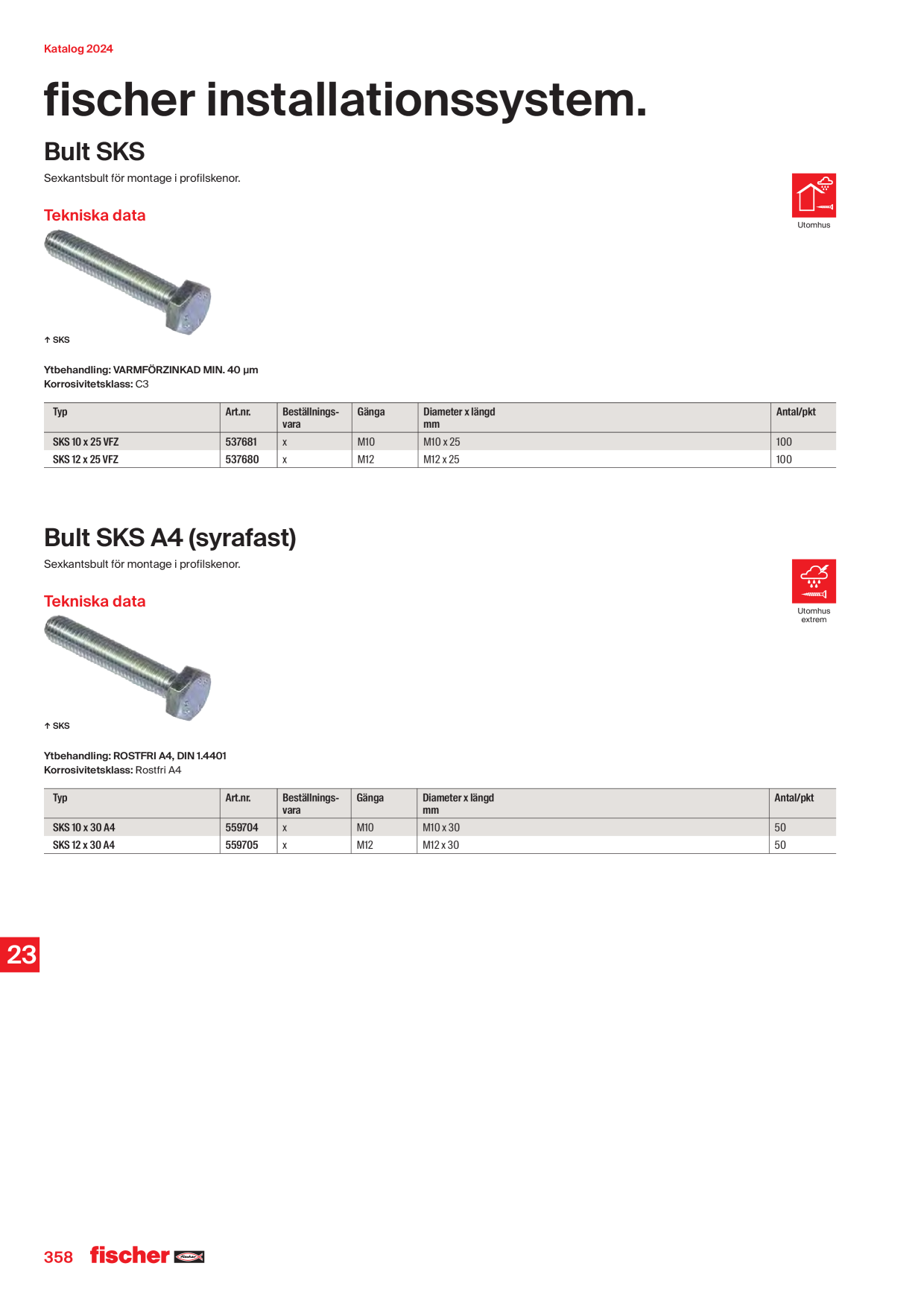 Katalog 2024

fischer installationssystem.

Bult SKS

Sexkantsbult för montage i profilskenor.

Utomhus

Tekniska data

↑ SKS

Ytbehandling: VARMFÖRZINKAD MIN. 40 µm
Korrosivitetsklass: C3

| Typ | Art.nr. | Beställnings-vara | Gänga | Diameter x längd mm | Antal/pkt |
|---|---|---|---|---|---|
| SKS 10 x 25 VFZ | 537681 | x | M10 | M10 x 25 | 100 |
| SKS 12 x 25 VFZ | 537680 | x | M12 | M12 x 25 | 100 |

Bult SKS A4 (syrafast)

Sexkantsbult för montage i profilskenor.

Utomhus extrem

Tekniska data

↑ SKS

Ytbehandling: ROSTFRI A4, DIN 1.4401
Korrosivitetsklass: Rostfri A4

| Typ | Art.nr. | Beställnings-vara | Gänga | Diameter x längd mm | Antal/pkt |
|---|---|---|---|---|---|
| SKS 10 x 30 A4 | 559704 | x | M10 | M10 x 30 | 50 |
| SKS 12 x 30 A4 | 559705 | x | M12 | M12 x 30 | 50 |

23

358 fischer